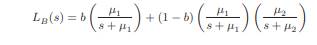 $L_B(s) = b\left(\frac{\mu_1}{s+\mu_1}\right) + (1-b)\left(\frac{\mu_1}{s+\mu_1}\right)\left(\frac{\mu_2}{s+\mu_2}\right)$